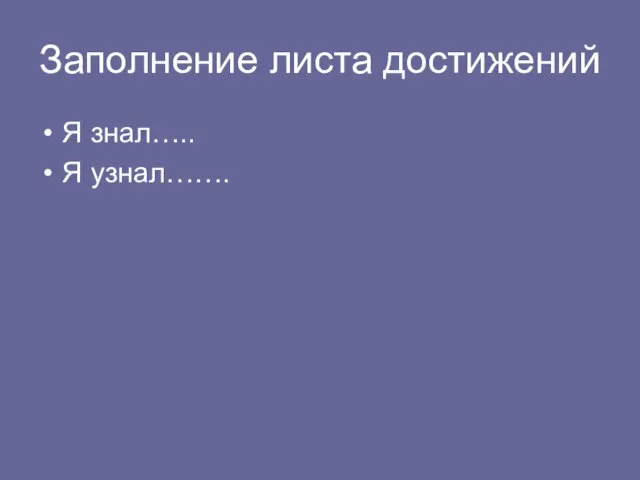 Заполнение листа достижений

• Я знал…..
• Я узнал…….